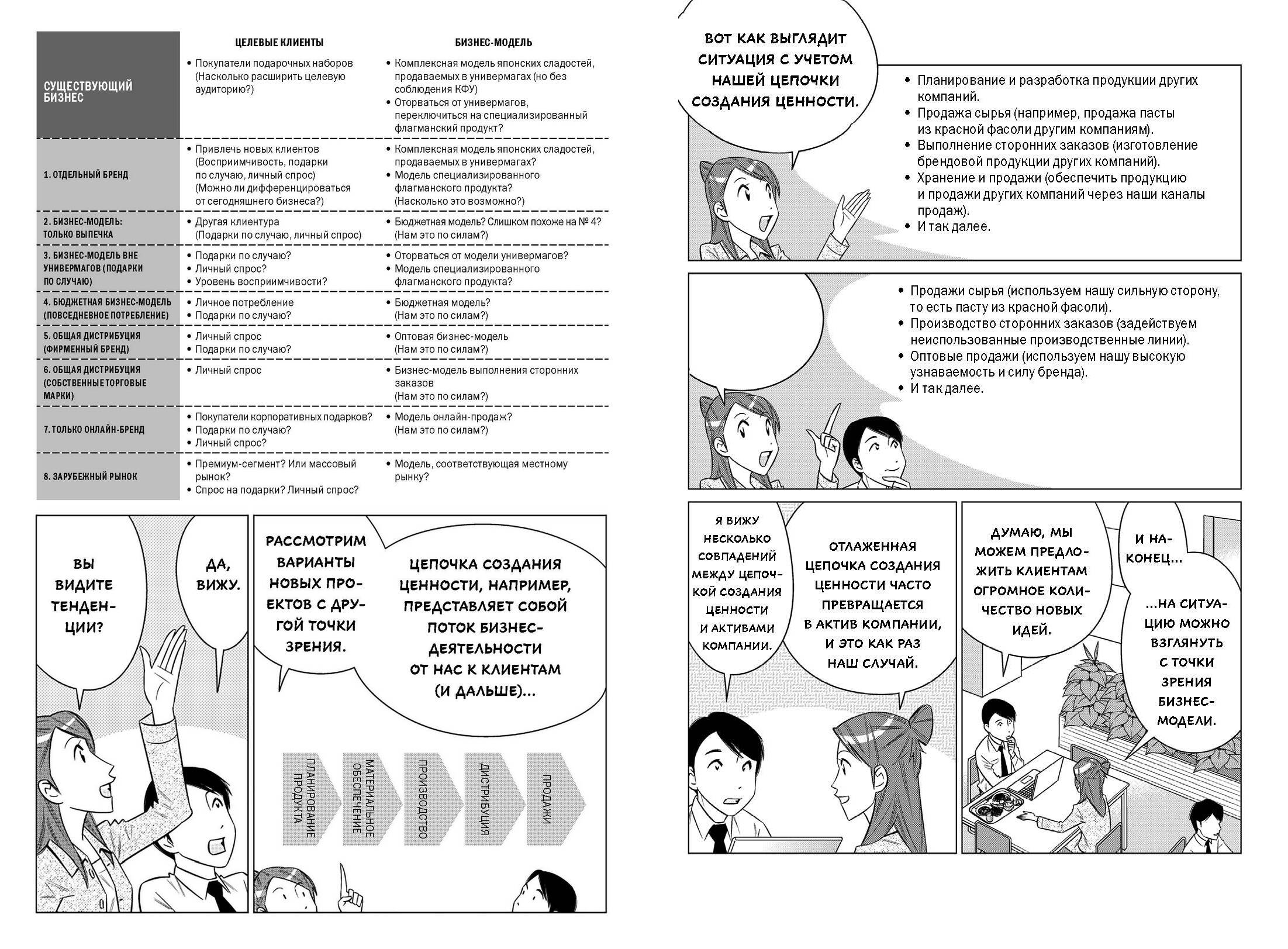 | | ЦЕЛЕВЫЕ КЛИЕНТЫ | БИЗНЕС-МОДЕЛЬ |
|---|---|---|
| СУЩЕСТВУЮЩИЙ БИЗНЕС | • Покупатели подарочных наборов (Насколько расширить целевую аудиторию?) | • Комплексная модель японских сладостей, продаваемых в универмагах (но без соблюдения КФУ) • Оторваться от универмагов, переключиться на специализированный флагманский продукт? |
| 1. ОТДЕЛЬНЫЙ БРЕНД | • Привлечь новых клиентов (Восприимчивость, подарки по случаю, личный спрос) (Можно ли дифференцироваться от сегодняшнего бизнеса?) | • Комплексная модель японских сладостей, продаваемых в универмагах? • Модель специализированного флагманского продукта? (Насколько это возможно?) |
| 2. БИЗНЕС-МОДЕЛЬ: ТОЛЬКО ВЫПЕЧКА | • Другая клиентура (Подарки по случаю, личный спрос) | • Бюджетная модель? Слишком похоже на № 4? (Нам это по силам?) |
| 3. БИЗНЕС-МОДЕЛЬ ВНЕ УНИВЕРМАГОВ (ПОДАРКИ ПО СЛУЧАЮ) | • Подарки по случаю? • Личный спрос? • Уровень восприимчивости? | • Оторваться от модели универмагов? • Модель специализированного флагманского продукта? |
| 4. БЮДЖЕТНАЯ БИЗНЕС-МОДЕЛЬ (ПОВСЕДНЕВНОЕ ПОТРЕБЛЕНИЕ) | • Личное потребление • Подарки по случаю? | • Бюджетная модель? (Нам это по силам?) |
| 5. ОБЩАЯ ДИСТРИБУЦИЯ (ФИРМЕННЫЙ БРЕНД) | • Личный спрос • Подарки по случаю? | • Оптовая бизнес-модель (Нам это по силам?) |
| 6. ОБЩАЯ ДИСТРИБУЦИЯ (СОБСТВЕННЫЕ ТОРГОВЫЕ МАРКИ) | • Личный спрос | • Бизнес-модель выполнения сторонних заказов (Нам это по силам?) |
| 7. ТОЛЬКО ОНЛАЙН-БРЕНД | • Покупатели корпоративных подарков? • Подарки по случаю? • Личный спрос? | • Модель онлайн-продаж? (Нам это по силам?) |
| 8. ЗАРУБЕЖНЫЙ РЫНОК | • Премиум-сегмент? Или массовый рынок? • Спрос на подарки? Личный спрос? | • Модель, соответствующая местному рынку? |

ВЫ ВИДИТЕ ТЕНДЕНЦИИ?

ДА, ВИЖУ.

РАССМОТРИМ ВАРИАНТЫ НОВЫХ ПРОЕКТОВ С ДРУГОЙ ТОЧКИ ЗРЕНИЯ.

ЦЕПОЧКА СОЗДАНИЯ ЦЕННОСТИ, НАПРИМЕР, ПРЕДСТАВЛЯЕТ СОБОЙ ПОТОК БИЗНЕС-ДЕЯТЕЛЬНОСТИ ОТ НАС К КЛИЕНТАМ (И ДАЛЬШЕ)...

ПЛАНИРОВАНИЕ ПРОДУКТА
МАТЕРИАЛЬНОЕ ОБЕСПЕЧЕНИЕ
ПРОИЗВОДСТВО
ДИСТРИБУЦИЯ
ПРОДАЖИ

ВОТ КАК ВЫГЛЯДИТ СИТУАЦИЯ С УЧЕТОМ НАШЕЙ ЦЕПОЧКИ СОЗДАНИЯ ЦЕННОСТИ.

• Планирование и разработка продукции других компаний.
• Продажа сырья (например, продажа пасты из красной фасоли другим компаниям).
• Выполнение сторонних заказов (изготовление брендовой продукции других компаний).
• Хранение и продажи (обеспечить продукцию и продажи других компаний через наши каналы продаж).
• И так далее.

• Продажи сырья (используем нашу сильную сторону, то есть пасту из красной фасоли).
• Производство сторонних заказов (задействуем неиспользованные производственные линии).
• Оптовые продажи (используем нашу высокую узнаваемость и силу бренда).
• И так далее.

Я ВИЖУ НЕСКОЛЬКО СОВПАДЕНИЙ МЕЖДУ ЦЕПОЧКОЙ СОЗДАНИЯ ЦЕННОСТИ И АКТИВАМИ КОМПАНИИ.

ОТЛАЖЕННАЯ ЦЕПОЧКА СОЗДАНИЯ ЦЕННОСТИ ЧАСТО ПРЕВРАЩАЕТСЯ В АКТИВ КОМПАНИИ, И ЭТО КАК РАЗ НАШ СЛУЧАЙ.

ДУМАЮ, МЫ МОЖЕМ ПРЕДЛОЖИТЬ КЛИЕНТАМ ОГРОМНОЕ КОЛИЧЕСТВО НОВЫХ ИДЕЙ.

И НАКОНЕЦ...

...НА СИТУАЦИЮ МОЖНО ВЗГЛЯНУТЬ С ТОЧКИ ЗРЕНИЯ БИЗНЕС-МОДЕЛИ.